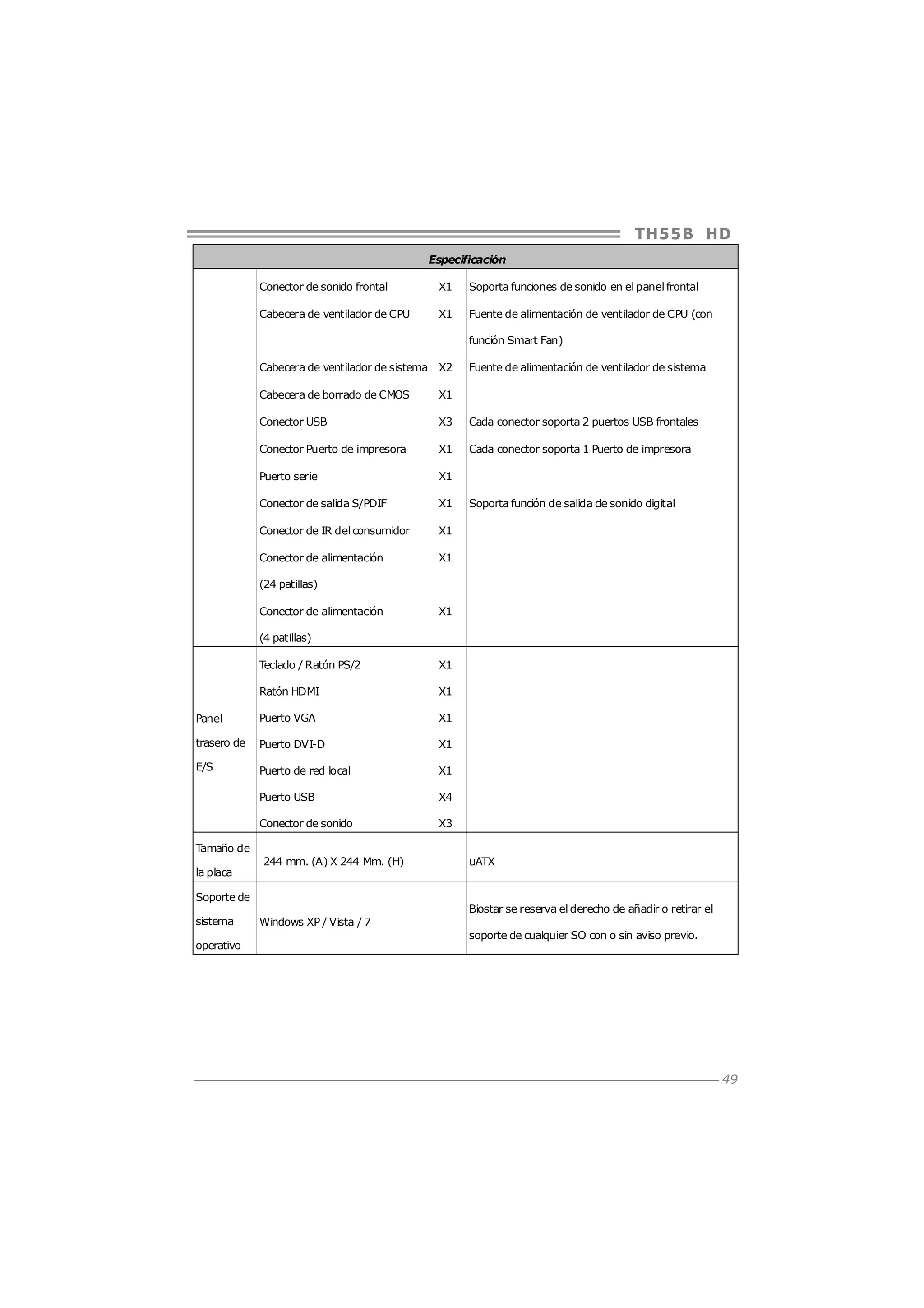 TH55B HD

| Especificación | | | |
|---|---|---|---|
| | Conector de sonido frontal | X1 | Soporta funciones de sonido en el panel frontal |
| | Cabecera de ventilador de CPU | X1 | Fuente de alimentación de ventilador de CPU (con función Smart Fan) |
| | Cabecera de ventilador de sistema | X2 | Fuente de alimentación de ventilador de sistema |
| | Cabecera de borrado de CMOS | X1 | |
| | Conector USB | X3 | Cada conector soporta 2 puertos USB frontales |
| | Conector Puerto de impresora | X1 | Cada conector soporta 1 Puerto de impresora |
| | Puerto serie | X1 | |
| | Conector de salida S/PDIF | X1 | Soporta función de salida de sonido digital |
| | Conector de IR del consumidor | X1 | |
| | Conector de alimentación (24 patillas) | X1 | |
| | Conector de alimentación (4 patillas) | X1 | |
| Panel trasero de E/S | Teclado / Ratón PS/2 | X1 | |
| | Ratón HDMI | X1 | |
| | Puerto VGA | X1 | |
| | Puerto DVI-D | X1 | |
| | Puerto de red local | X1 | |
| | Puerto USB | X4 | |
| | Conector de sonido | X3 | |
| Tamaño de la placa | 244 mm. (A) X 244 Mm. (H) | | uATX |
| Soporte de sistema operativo | Windows XP / Vista / 7 | | Biostar se reserva el derecho de añadir o retirar el soporte de cualquier SO con o sin aviso previo. |

49